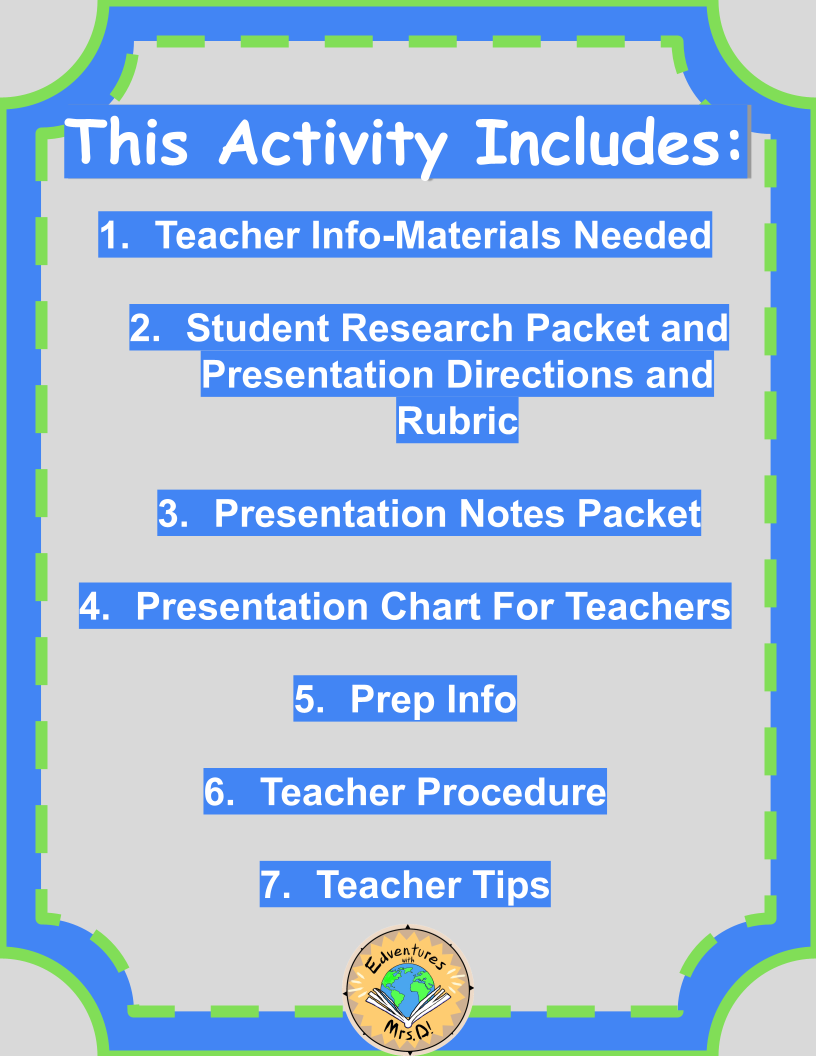 This Activity Includes:

1. Teacher Info-Materials Needed

2. Student Research Packet and Presentation Directions and Rubric

3. Presentation Notes Packet

4. Presentation Chart For Teachers

5. Prep Info

6. Teacher Procedure

7. Teacher Tips

Edventures with Mrs. D!